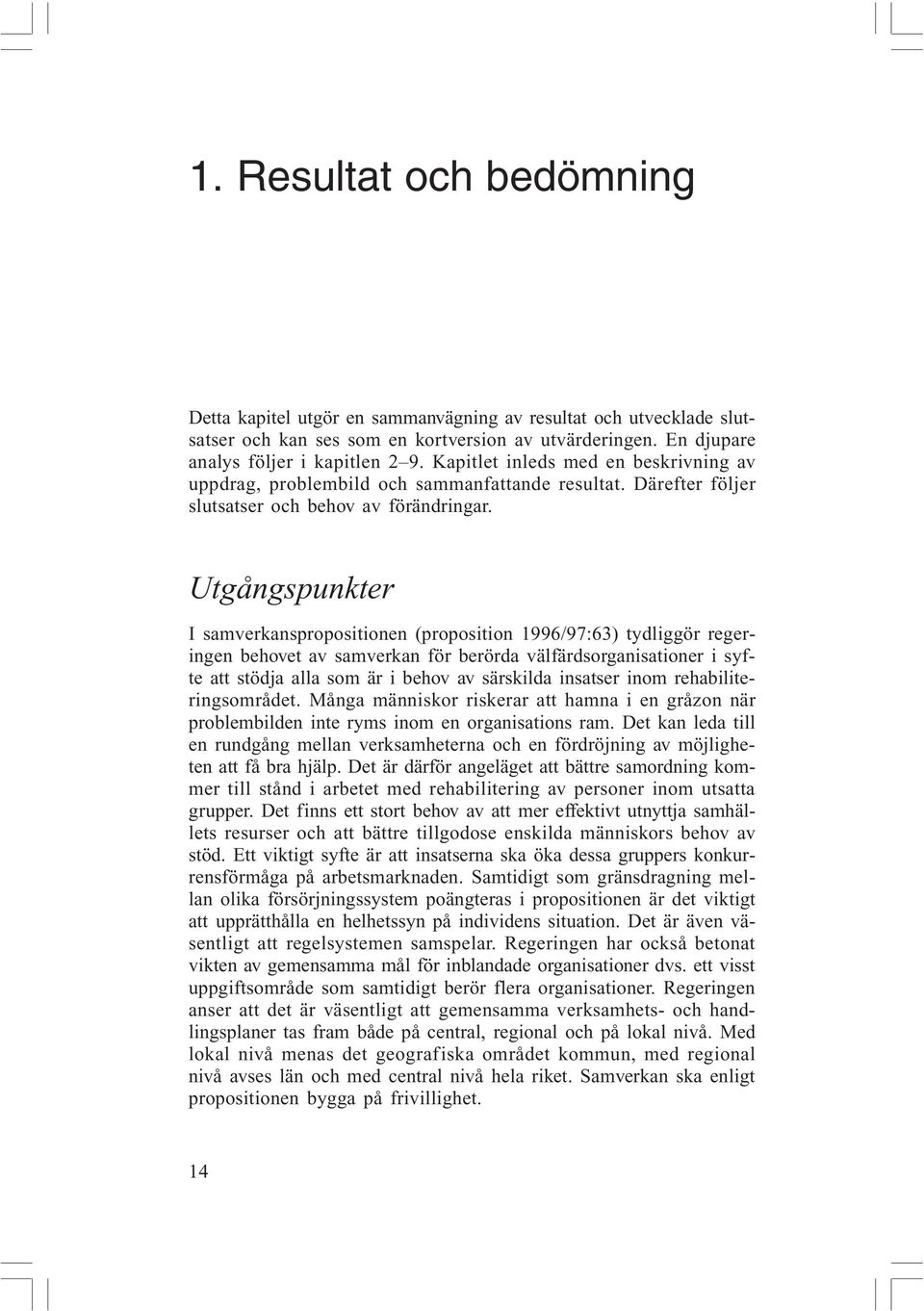 1. Resultat och bedömning

Detta kapitel utgör en sammanvägning av resultat och utvecklade slutsatser och kan ses som en kortversion av utvärderingen. En djupare analys följer i kapitlen 2–9. Kapitlet inleds med en beskrivning av uppdrag, problembild och sammanfattande resultat. Därefter följer slutsatser och behov av förändringar.

Utgångspunkter

I samverkanspropositionen (proposition 1996/97:63) tydliggör regeringen behovet av samverkan för berörda välfärdsorganisationer i syfte att stödja alla som är i behov av särskilda insatser inom rehabiliteringsområdet. Många människor riskerar att hamna i en gråzon när problembilden inte ryms inom en organisations ram. Det kan leda till en rundgång mellan verksamheterna och en fördröjning av möjligheten att få bra hjälp. Det är därför angeläget att bättre samordning kommer till stånd i arbetet med rehabilitering av personer inom utsatta grupper. Det finns ett stort behov av att mer effektivt utnyttja samhällets resurser och att bättre tillgodose enskilda människors behov av stöd. Ett viktigt syfte är att insatserna ska öka dessa gruppers konkurrensförmåga på arbetsmarknaden. Samtidigt som gränsdragning mellan olika försörjningssystem poängteras i propositionen är det viktigt att upprätthålla en helhetssyn på individens situation. Det är även väsentligt att regelsystemen samspelar. Regeringen har också betonat vikten av gemensamma mål för inblandade organisationer dvs. ett visst uppgiftsområde som samtidigt berör flera organisationer. Regeringen anser att det är väsentligt att gemensamma verksamhets- och handlingsplaner tas fram både på central, regional och på lokal nivå. Med lokal nivå menas det geografiska området kommun, med regional nivå avses län och med central nivå hela riket. Samverkan ska enligt propositionen bygga på frivillighet.

14